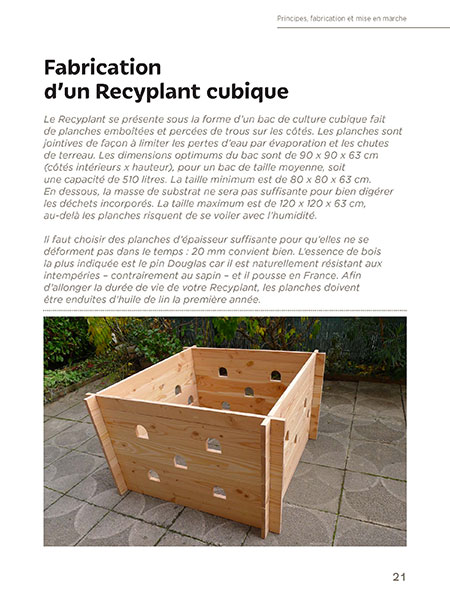 Principes, fabrication et mise en marche

Fabrication d'un Recyplant cubique

Le Recyplant se présente sous la forme d'un bac de culture cubique fait de planches emboîtées et percées de trous sur les côtés. Les planches sont jointives de façon à limiter les pertes d'eau par évaporation et les chutes de terreau. Les dimensions optimums du bac sont de 90 x 90 x 63 cm (côtés intérieurs x hauteur), pour un bac de taille moyenne, soit une capacité de 510 litres. La taille minimum est de 80 x 80 x 63 cm. En dessous, la masse de substrat ne sera pas suffisante pour bien digérer les déchets incorporés. La taille maximum est de 120 x 120 x 63 cm, au-delà les planches risquent de se voiler avec l'humidité.

Il faut choisir des planches d'épaisseur suffisante pour qu'elles ne se déforment pas dans le temps : 20 mm convient bien. L'essence de bois la plus indiquée est le pin Douglas car il est naturellement résistant aux intempéries – contrairement au sapin – et il pousse en France. Afin d'allonger la durée de vie de votre Recyplant, les planches doivent être enduites d'huile de lin la première année.

21